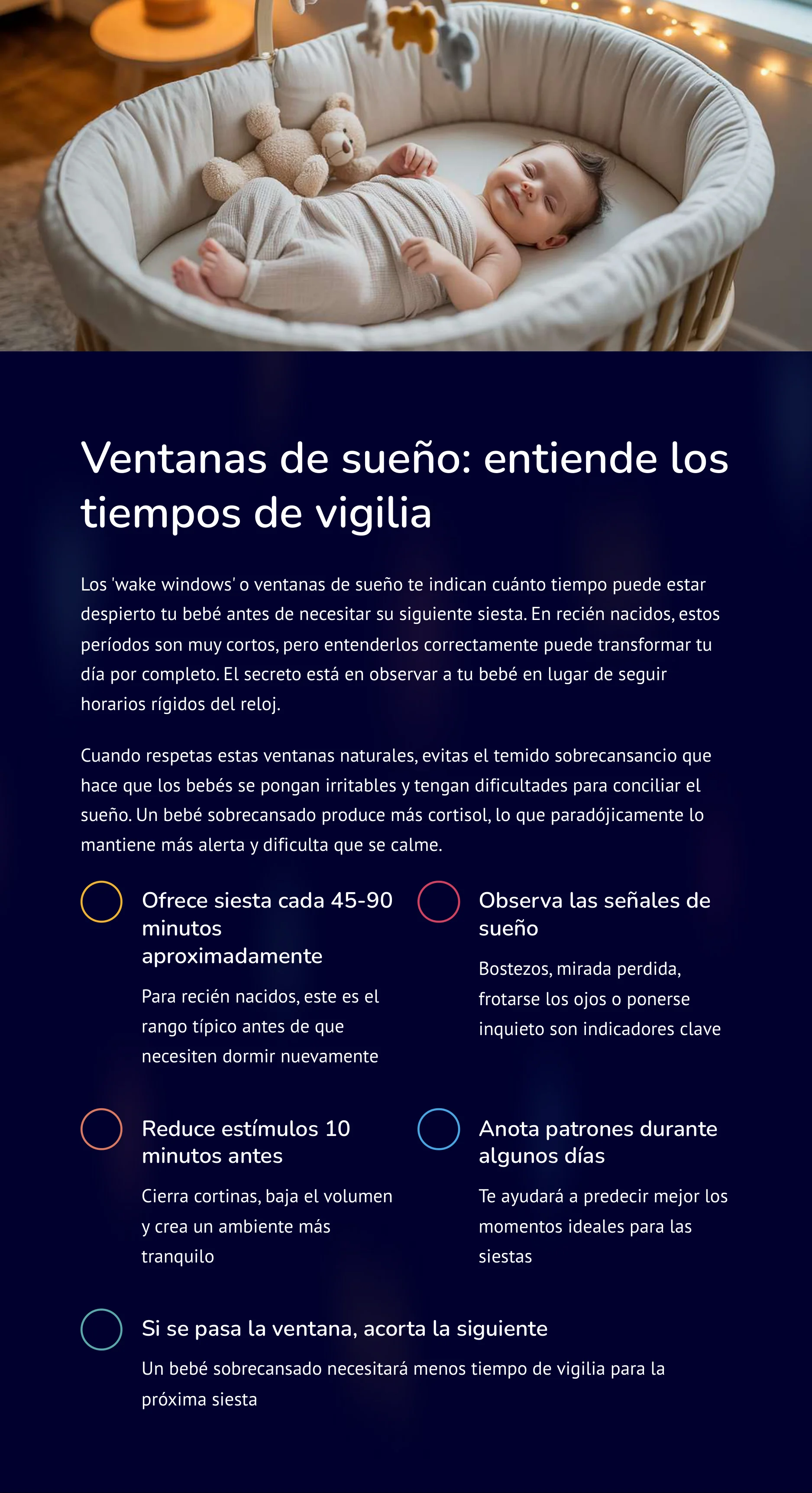 Ventanas de sueño: entiende los tiempos de vigilia

Los 'wake windows' o ventanas de sueño te indican cuánto tiempo puede estar despierto tu bebé antes de necesitar su siguiente siesta. En recién nacidos, estos períodos son muy cortos, pero entenderlos correctamente puede transformar tu día por completo. El secreto está en observar a tu bebé en lugar de seguir horarios rígidos del reloj.

Cuando respetas estas ventanas naturales, evitas el temido sobrecansancio que hace que los bebés se pongan irritables y tengan dificultades para conciliar el sueño. Un bebé sobrecansado produce más cortisol, lo que paradójicamente lo mantiene más alerta y dificulta que se calme.

Ofrece siesta cada 45-90 minutos aproximadamente

Para recién nacidos, este es el rango típico antes de que necesiten dormir nuevamente

Observa las señales de sueño

Bostezos, mirada perdida, frotarse los ojos o ponerse inquieto son indicadores clave

Reduce estímulos 10 minutos antes

Cierra cortinas, baja el volumen y crea un ambiente más tranquilo

Anota patrones durante algunos días

Te ayudará a predecir mejor los momentos ideales para las siestas

Si se pasa la ventana, acorta la siguiente

Un bebé sobrecansado necesitará menos tiempo de vigilia para la próxima siesta